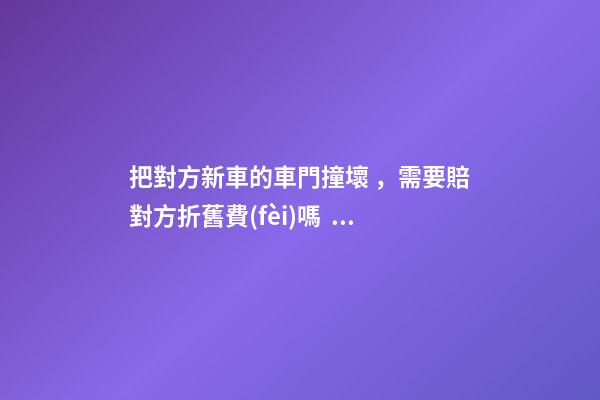 把對方新車的車門撞壞，需要賠對方折舊費(fèi)嗎 ...